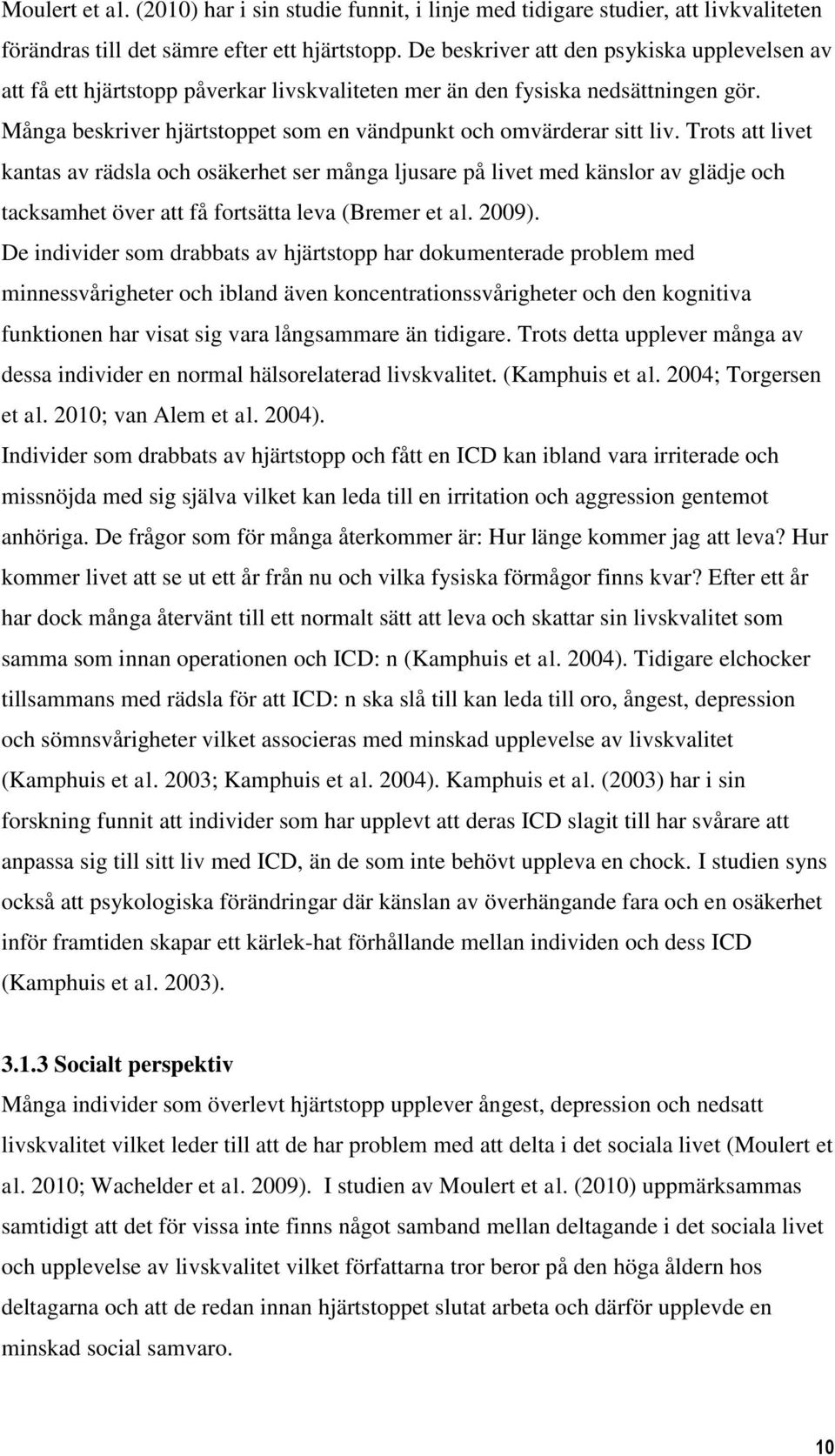 Moulert et al. (2010) har i sin studie funnit, i linje med tidigare studier, att livkvaliteten förändras till det sämre efter ett hjärtstopp. De beskriver att den psykiska upplevelsen av att få ett hjärtstopp påverkar livskvaliteten mer än den fysiska nedsättningen gör. Många beskriver hjärtstoppet som en vändpunkt och omvärderar sitt liv. Trots att livet kantas av rädsla och osäkerhet ser många ljusare på livet med känslor av glädje och tacksamhet över att få fortsätta leva (Bremer et al. 2009).
De individer som drabbats av hjärtstopp har dokumenterade problem med minnessvårigheter och ibland även koncentrationssvårigheter och den kognitiva funktionen har visat sig vara långsammare än tidigare. Trots detta upplever många av dessa individer en normal hälsorelaterad livskvalitet. (Kamphuis et al. 2004; Torgersen et al. 2010; van Alem et al. 2004).
Individer som drabbats av hjärtstopp och fått en ICD kan ibland vara irriterade och missnöjda med sig själva vilket kan leda till en irritation och aggression gentemot anhöriga. De frågor som för många återkommer är: Hur länge kommer jag att leva? Hur kommer livet att se ut ett år från nu och vilka fysiska förmågor finns kvar? Efter ett år har dock många återvänt till ett normalt sätt att leva och skattar sin livskvalitet som samma som innan operationen och ICD: n (Kamphuis et al. 2004). Tidigare elchocker tillsammans med rädsla för att ICD: n ska slå till kan leda till oro, ångest, depression och sömnsvårigheter vilket associeras med minskad upplevelse av livskvalitet (Kamphuis et al. 2003; Kamphuis et al. 2004). Kamphuis et al. (2003) har i sin forskning funnit att individer som har upplevt att deras ICD slagit till har svårare att anpassa sig till sitt liv med ICD, än de som inte behövt uppleva en chock. I studien syns också att psykologiska förändringar där känslan av överhängande fara och en osäkerhet inför framtiden skapar ett kärlek-hat förhållande mellan individen och dess ICD (Kamphuis et al. 2003).

3.1.3 Socialt perspektiv
Många individer som överlevt hjärtstopp upplever ångest, depression och nedsatt livskvalitet vilket leder till att de har problem med att delta i det sociala livet (Moulert et al. 2010; Wachelder et al. 2009). I studien av Moulert et al. (2010) uppmärksammas samtidigt att det för vissa inte finns något samband mellan deltagande i det sociala livet och upplevelse av livskvalitet vilket författarna tror beror på den höga åldern hos deltagarna och att de redan innan hjärtstoppet slutat arbeta och därför upplevde en minskad social samvaro.

10